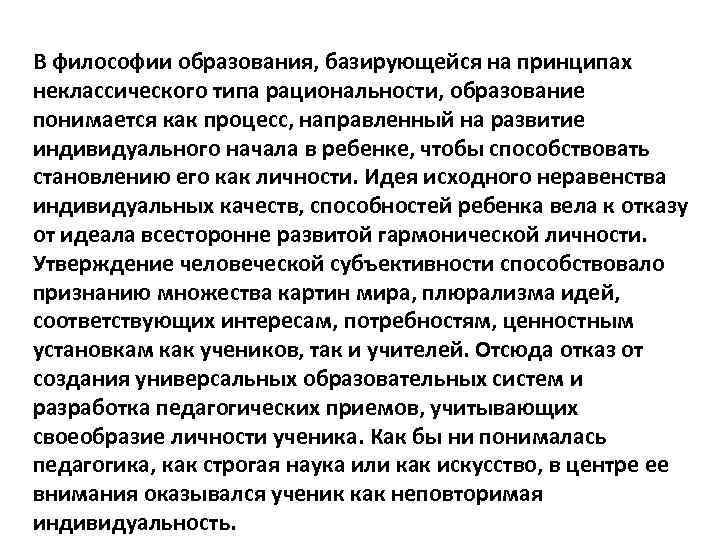 В философии образования, базирующейся на принципах неклассического типа рациональности, образование понимается как процесс, направленный на развитие индивидуального начала в ребенке, чтобы способствовать становлению его как личности. Идея исходного неравенства индивидуальных качеств, способностей ребенка вела к отказу от идеала всесторонне развитой гармонической личности. Утверждение человеческой субъективности способствовало признанию множества картин мира, плюрализма идей, соответствующих интересам, потребностям, ценностным установкам как учеников, так и учителей. Отсюда отказ от создания универсальных образовательных систем и разработка педагогических приемов, учитывающих своеобразие личности ученика. Как бы ни понималась педагогика, как строгая наука или как искусство, в центре ее внимания оказывался ученик как неповторимая индивидуальность.